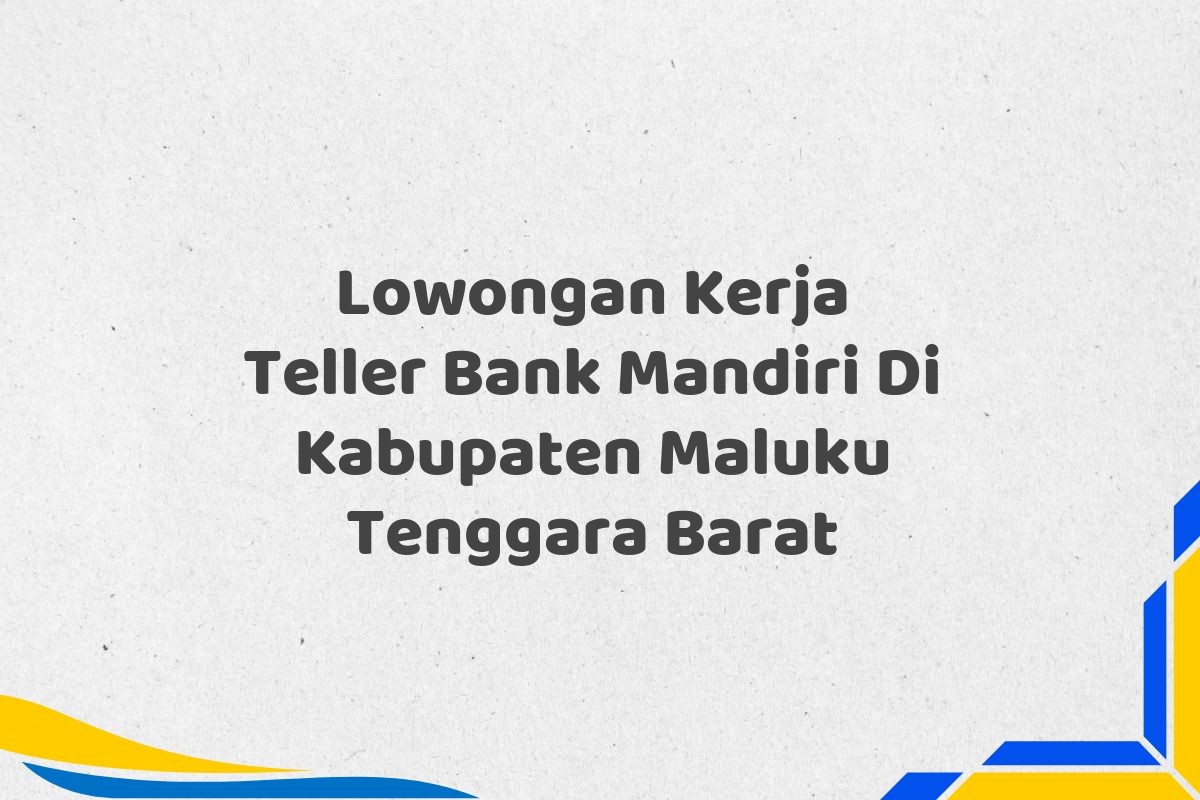 Lowongan Kerja Teller Bank Mandiri Di Kabupaten Maluku Tenggara Barat